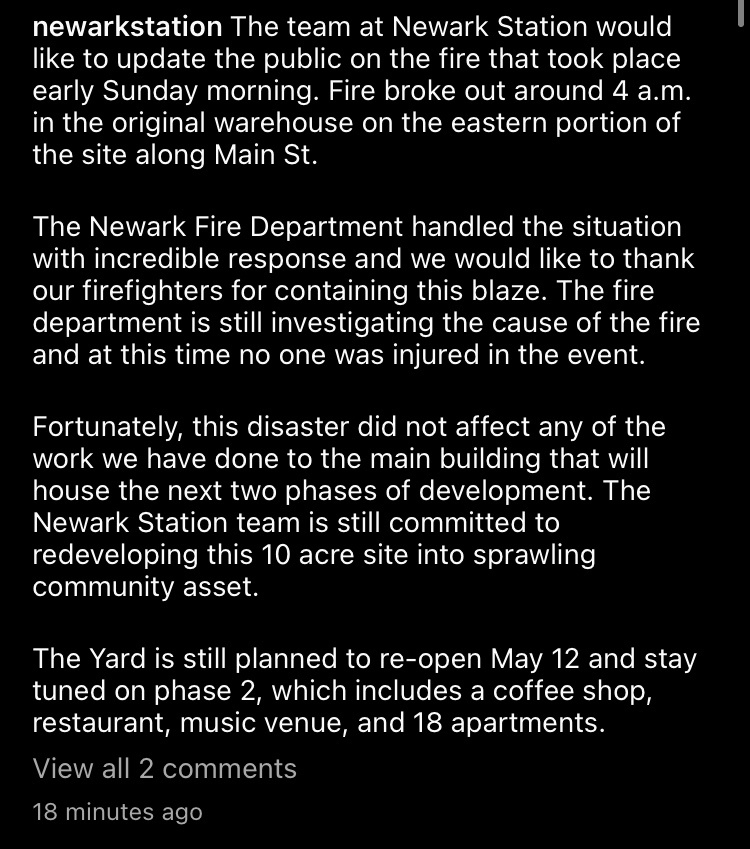 newarkstation The team at Newark Station would like to update the public on the fire that took place early Sunday morning. Fire broke out around 4 a.m. in the original warehouse on the eastern portion of the site along Main St.

The Newark Fire Department handled the situation with incredible response and we would like to thank our firefighters for containing this blaze. The fire department is still investigating the cause of the fire and at this time no one was injured in the event.

Fortunately, this disaster did not affect any of the work we have done to the main building that will house the next two phases of development. The Newark Station team is still committed to redeveloping this 10 acre site into sprawling community asset.

The Yard is still planned to re-open May 12 and stay tuned on phase 2, which includes a coffee shop, restaurant, music venue, and 18 apartments.

View all 2 comments

18 minutes ago